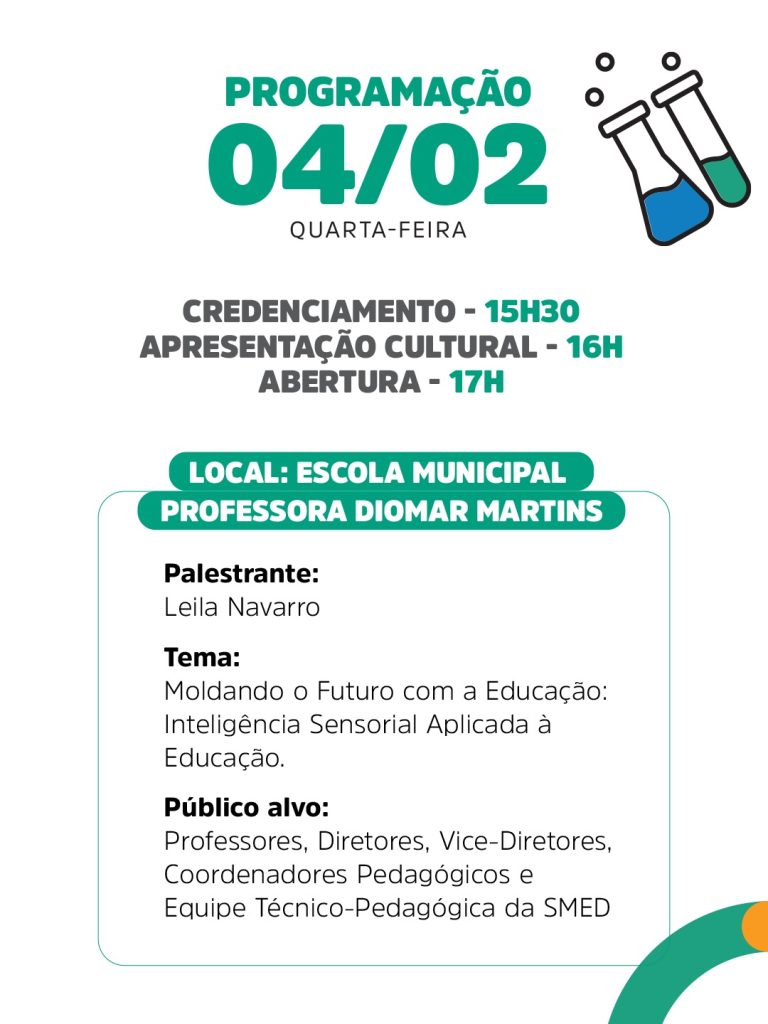 PROGRAMAÇÃO
04/02
QUARTA-FEIRA

CREDENCIAMENTO - 15H30
APRESENTAÇÃO CULTURAL - 16H
ABERTURA - 17H

LOCAL: ESCOLA MUNICIPAL
PROFESSORA DIOMAR MARTINS

Palestrante:
Leila Navarro

Tema:
Moldando o Futuro com a Educação: Inteligência Sensorial Aplicada à Educação.

Público alvo:
Professores, Diretores, Vice-Diretores, Coordenadores Pedagógicos e Equipe Técnico-Pedagógica da SMED